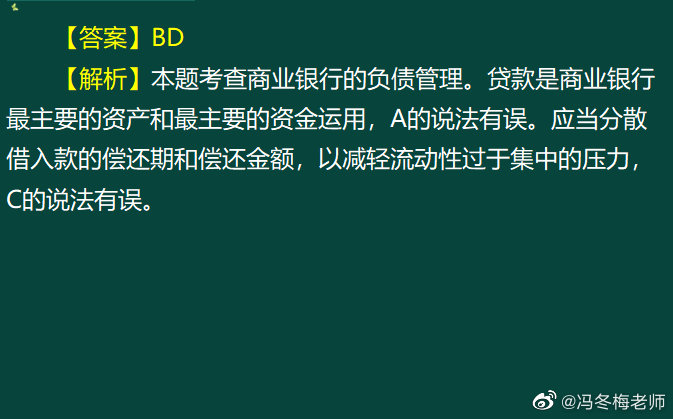 【答案】BD

【解析】本题考查商业银行的负债管理。贷款是商业银行最主要的资产和最主要的资金运用，A的说法有误。应当分散借入款的偿还期和偿还金额，以减轻流动性过于集中的压力，C的说法有误。

@冯冬梅老师